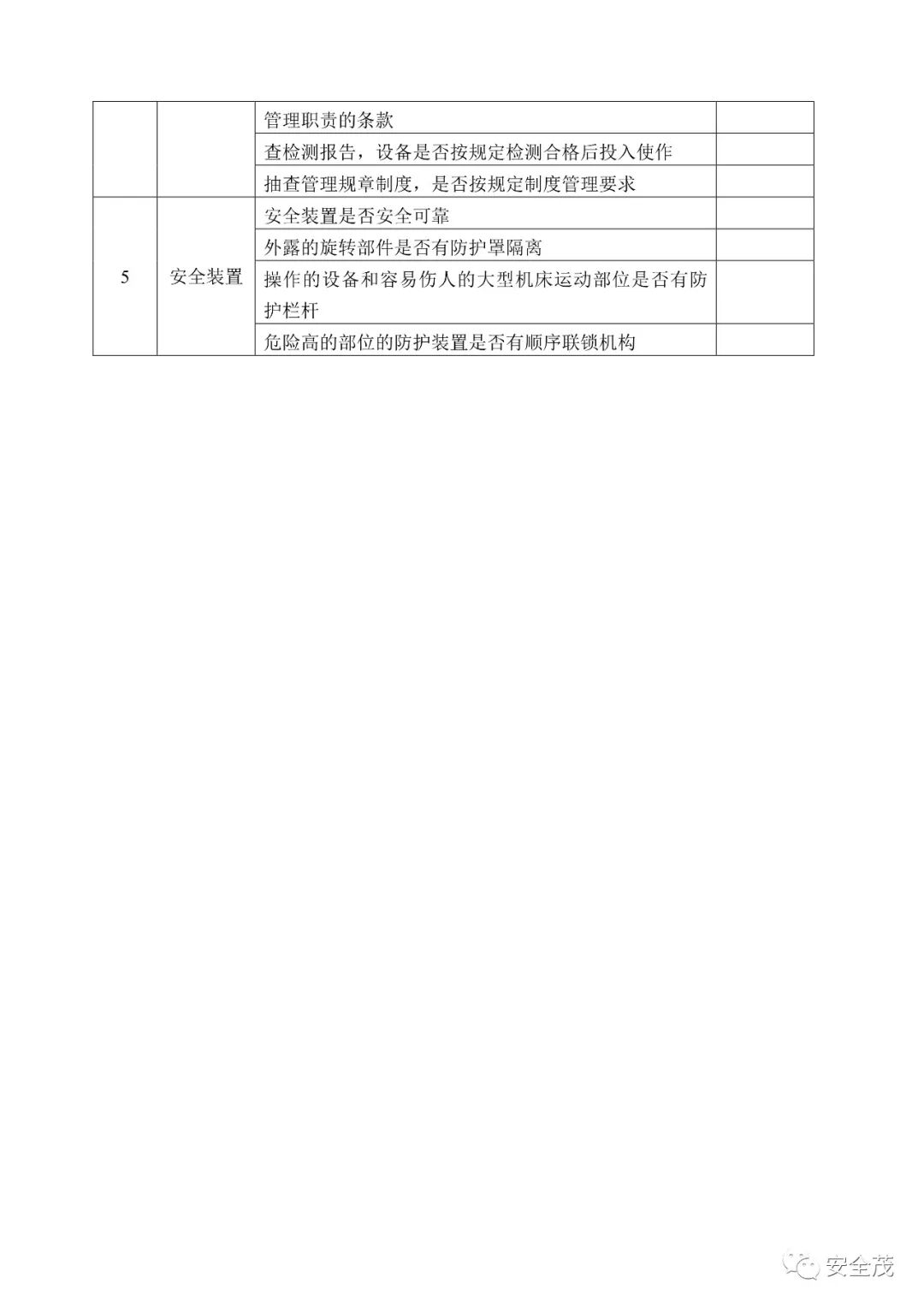 |  |  |  |  |
|---|---|---|---|
|  |  | 管理职责的条款 |  |
|  |  | 查检测报告，设备是否按规定检测合格后投入使作 |  |
|  |  | 抽查管理规章制度，是否按规定制度管理要求 |  |
| 5 | 安全装置 | 安全装置是否安全可靠 |  |
|  |  | 外露的旋转部件是否有防护罩隔离 |  |
|  |  | 操作的设备和容易伤人的大型机床运动部位是否有防护栏杆 |  |
|  |  | 危险高的部位的防护装置是否有顺序联锁机构 |  |

安全茂